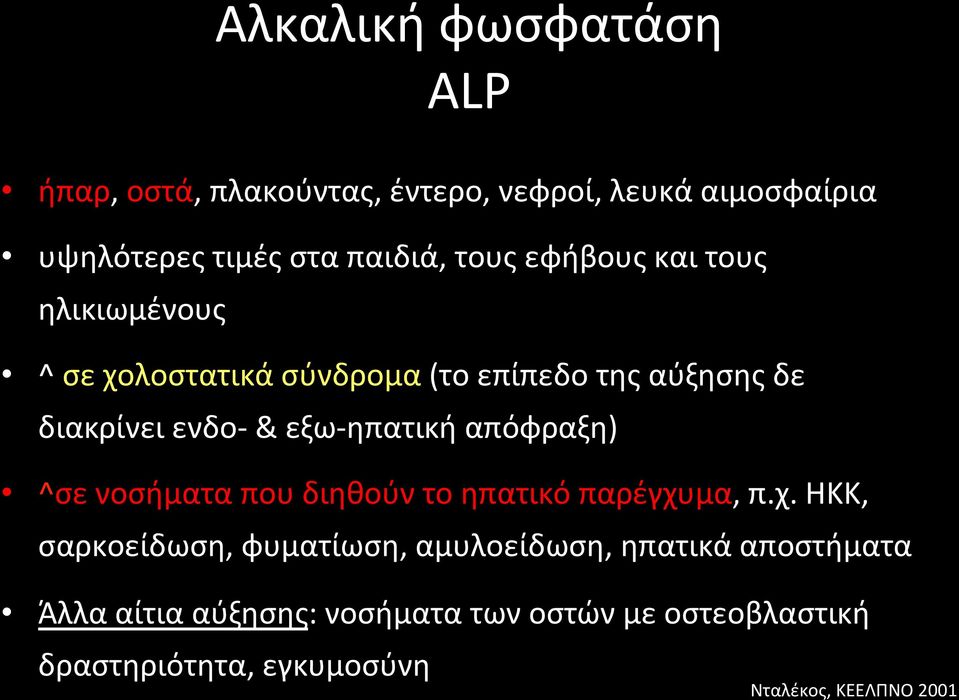 Αλκαλική φωσφατάση
ALP

• ήπαρ, οστά, πλακούντας, έντερο, νεφροί, λευκά αιμοσφαίρια

• υψηλότερες τιμές στα παιδιά, τους εφήβους και τους ηλικιωμένους

• ^ σε χολοστατικά σύνδρομα (το επίπεδο της αύξησης δε διακρίνει ενδο- & εξω-ηπατική απόφραξη)

• ^σε νοσήματα που διηθούν το ηπατικό παρέγχυμα, π.χ. ΗΚΚ, σαρκοείδωση, φυματίωση, αμυλοείδωση, ηπατικά αποστήματα

• Άλλα αίτια αύξησης: νοσήματα των οστών με οστεοβλαστική δραστηριότητα, εγκυμοσύνη

Νταλέκος, ΚΕΕΛΠΝΟ 2001